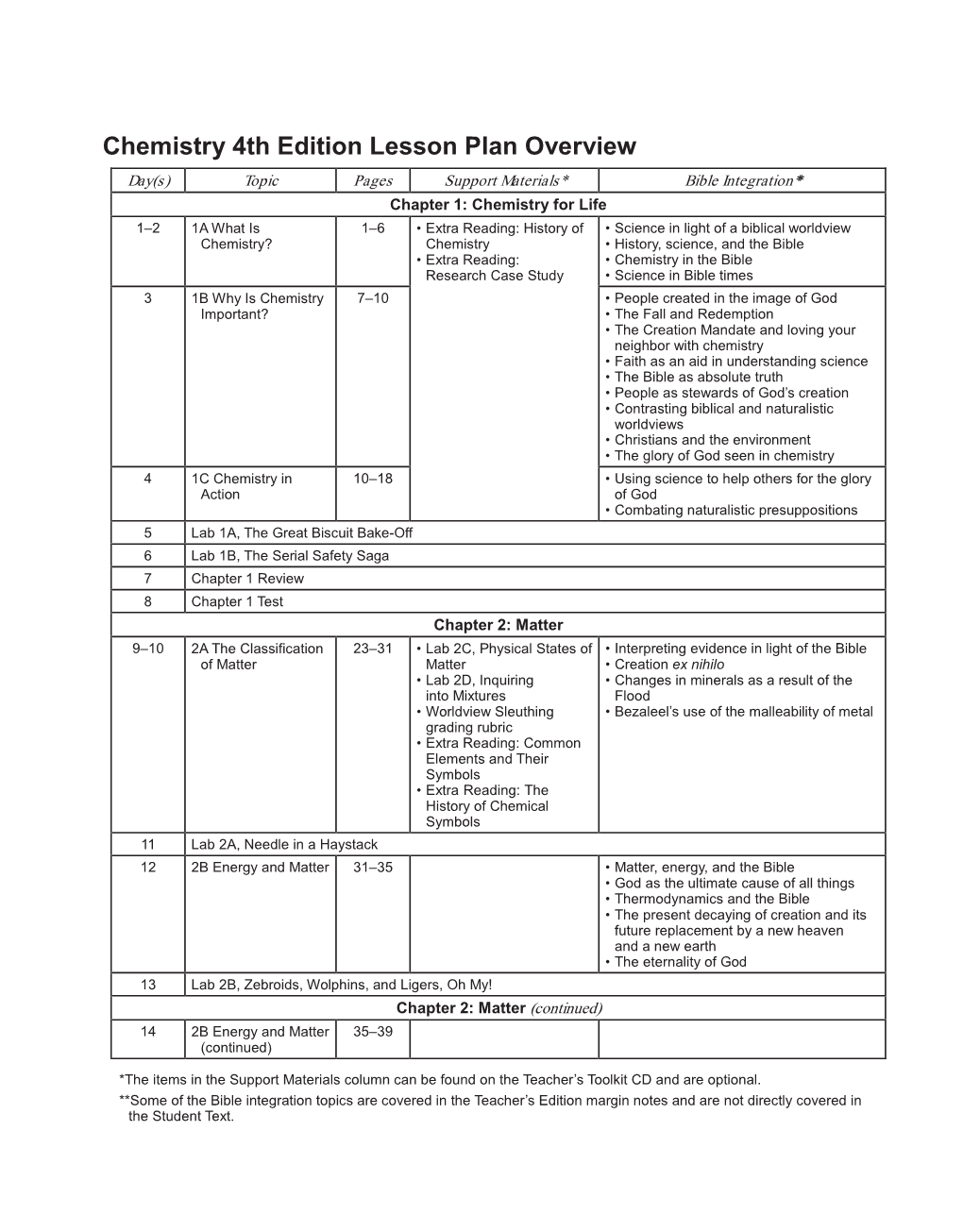 Chemistry 4th Edition Lesson Plan Overview

| Day(s) | Topic | Pages | Support Materials* | Bible Integration** |
|---|---|---|---|---|
| Chapter 1: Chemistry for Life | | | | |
| 1–2 | 1A What Is Chemistry? | 1–6 | • Extra Reading: History of Chemistry • Extra Reading: Research Case Study | • Science in light of a biblical worldview • History, science, and the Bible • Chemistry in the Bible • Science in Bible times |
| 3 | 1B Why Is Chemistry Important? | 7–10 | | • People created in the image of God • The Fall and Redemption • The Creation Mandate and loving your neighbor with chemistry • Faith as an aid in understanding science • The Bible as absolute truth • People as stewards of God's creation • Contrasting biblical and naturalistic worldviews • Christians and the environment • The glory of God seen in chemistry |
| 4 | 1C Chemistry in Action | 10–18 | | • Using science to help others for the glory of God • Combating naturalistic presuppositions |
| 5 | Lab 1A, The Great Biscuit Bake-Off | | | |
| 6 | Lab 1B, The Serial Safety Saga | | | |
| 7 | Chapter 1 Review | | | |
| 8 | Chapter 1 Test | | | |
| Chapter 2: Matter | | | | |
| 9–10 | 2A The Classification of Matter | 23–31 | • Lab 2C, Physical States of Matter • Lab 2D, Inquiring into Mixtures • Worldview Sleuthing grading rubric • Extra Reading: Common Elements and Their Symbols • Extra Reading: The History of Chemical Symbols | • Interpreting evidence in light of the Bible • Creation ex nihilo • Changes in minerals as a result of the Flood • Bezaleel's use of the malleability of metal |
| 11 | Lab 2A, Needle in a Haystack | | | |
| 12 | 2B Energy and Matter | 31–35 | | • Matter, energy, and the Bible • God as the ultimate cause of all things • Thermodynamics and the Bible • The present decaying of creation and its future replacement by a new heaven and a new earth • The eternality of God |
| 13 | Lab 2B, Zebroids, Wolphins, and Ligers, Oh My! | | | |
| Chapter 2: Matter (continued) | | | | |
| 14 | 2B Energy and Matter (continued) | 35–39 | | |

*The items in the Support Materials column can be found on the Teacher's Toolkit CD and are optional.
**Some of the Bible integration topics are covered in the Teacher's Edition margin notes and are not directly covered in the Student Text.